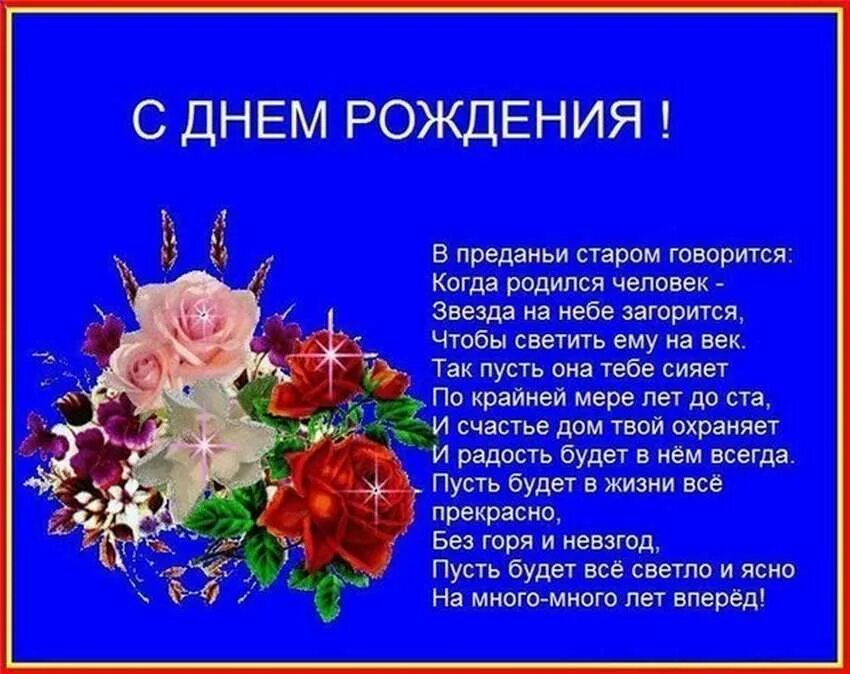 С ДНЕМ РОЖДЕНИЯ !

В преданьи старом говорится:
Когда родился человек -
Звезда на небе загорится,
Чтобы светить ему на век.
Так пусть она тебе сияет
По крайней мере лет до ста,
И счастье дом твой охраняет
И радость будет в нём всегда.
Пусть будет в жизни всё прекрасно,
Без горя и невзгод,
Пусть будет всё светло и ясно
На много-много лет вперёд!